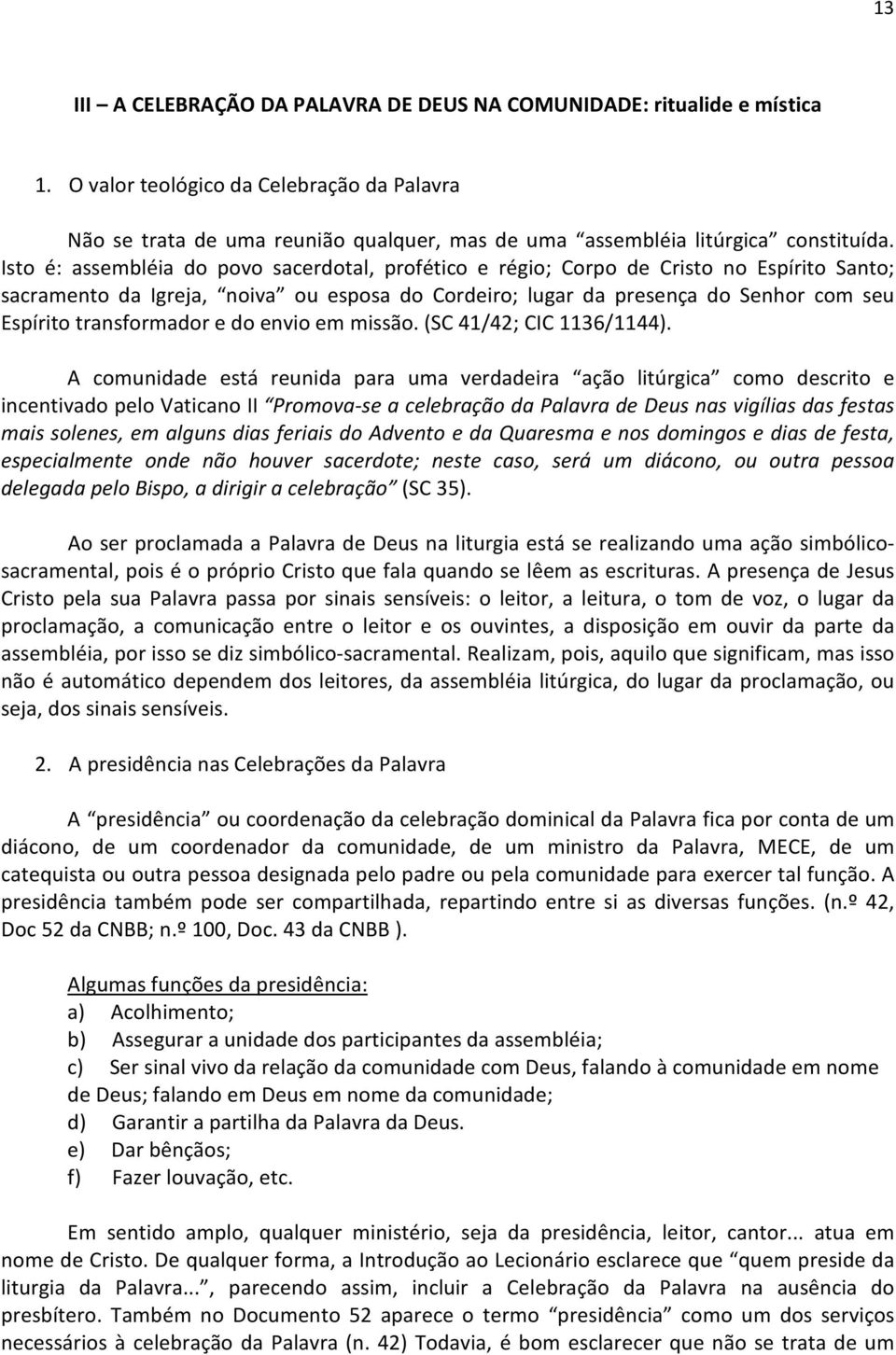 13

III – A CELEBRAÇÃO DA PALAVRA DE DEUS NA COMUNIDADE: ritualide e mística

1. O valor teológico da Celebração da Palavra

Não se trata de uma reunião qualquer, mas de uma “assembléia litúrgica” constituída. Isto é: assembléia do povo sacerdotal, profético e régio; Corpo de Cristo no Espírito Santo; sacramento da Igreja, “noiva” ou esposa do Cordeiro; lugar da presença do Senhor com seu Espírito transformador e do envio em missão. (SC 41/42; CIC 1136/1144).

A comunidade está reunida para uma verdadeira “ação litúrgica” como descrito e incentivado pelo Vaticano II “Promova-se a celebração da Palavra de Deus nas vigílias das festas mais solenes, em alguns dias feriais do Advento e da Quaresma e nos domingos e dias de festa, especialmente onde não houver sacerdote; neste caso, será um diácono, ou outra pessoa delegada pelo Bispo, a dirigir a celebração” (SC 35).

Ao ser proclamada a Palavra de Deus na liturgia está se realizando uma ação simbólico-sacramental, pois é o próprio Cristo que fala quando se lêem as escrituras. A presença de Jesus Cristo pela sua Palavra passa por sinais sensíveis: o leitor, a leitura, o tom de voz, o lugar da proclamação, a comunicação entre o leitor e os ouvintes, a disposição em ouvir da parte da assembléia, por isso se diz simbólico-sacramental. Realizam, pois, aquilo que significam, mas isso não é automático dependem dos leitores, da assembléia litúrgica, do lugar da proclamação, ou seja, dos sinais sensíveis.

2. A presidência nas Celebrações da Palavra

A “presidência” ou coordenação da celebração dominical da Palavra fica por conta de um diácono, de um coordenador da comunidade, de um ministro da Palavra, MECE, de um catequista ou outra pessoa designada pelo padre ou pela comunidade para exercer tal função. A presidência também pode ser compartilhada, repartindo entre si as diversas funções. (n.º 42, Doc 52 da CNBB; n.º 100, Doc. 43 da CNBB ).

Algumas funções da presidência:
a) Acolhimento;
b) Assegurar a unidade dos participantes da assembléia;
c) Ser sinal vivo da relação da comunidade com Deus, falando à comunidade em nome de Deus; falando em Deus em nome da comunidade;
d) Garantir a partilha da Palavra da Deus.
e) Dar bênçãos;
f) Fazer louvação, etc.

Em sentido amplo, qualquer ministério, seja da presidência, leitor, cantor... atua em nome de Cristo. De qualquer forma, a Introdução ao Lecionário esclarece que “quem preside da liturgia da Palavra...”, parecendo assim, incluir a Celebração da Palavra na ausência do presbítero. Também no Documento 52 aparece o termo “presidência” como um dos serviços necessários à celebração da Palavra (n. 42) Todavia, é bom esclarecer que não se trata de um